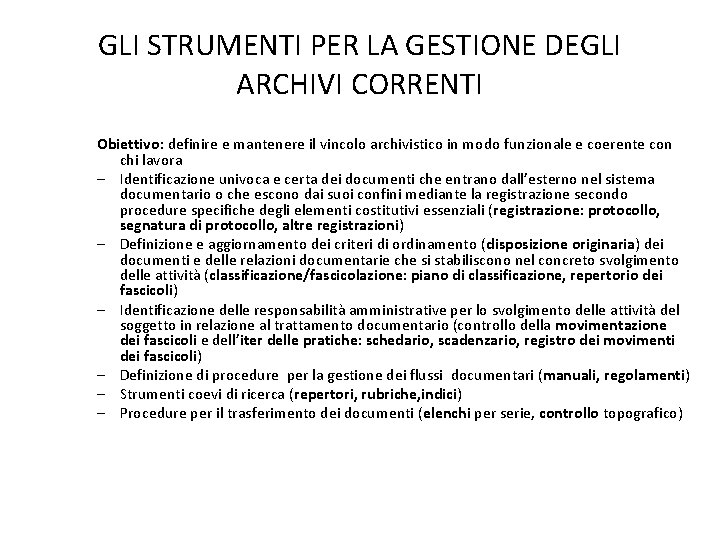 GLI STRUMENTI PER LA GESTIONE DEGLI ARCHIVI CORRENTI

Obiettivo: definire e mantenere il vincolo archivistico in modo funzionale e coerente con chi lavora

– Identificazione univoca e certa dei documenti che entrano dall'esterno nel sistema documentario o che escono dai suoi confini mediante la registrazione secondo procedure specifiche degli elementi costitutivi essenziali (registrazione: protocollo, segnatura di protocollo, altre registrazioni)
– Definizione e aggiornamento dei criteri di ordinamento (disposizione originaria) dei documenti e delle relazioni documentarie che si stabiliscono nel concreto svolgimento delle attività (classificazione/fascicolazione: piano di classificazione, repertorio dei fascicoli)
– Identificazione delle responsabilità amministrative per lo svolgimento delle attività del soggetto in relazione al trattamento documentario (controllo della movimentazione dei fascicoli e dell'iter delle pratiche: schedario, scadenzario, registro dei movimenti dei fascicoli)
– Definizione di procedure per la gestione dei flussi documentari (manuali, regolamenti)
– Strumenti coevi di ricerca (repertori, rubriche,indici)
– Procedure per il trasferimento dei documenti (elenchi per serie, controllo topografico)